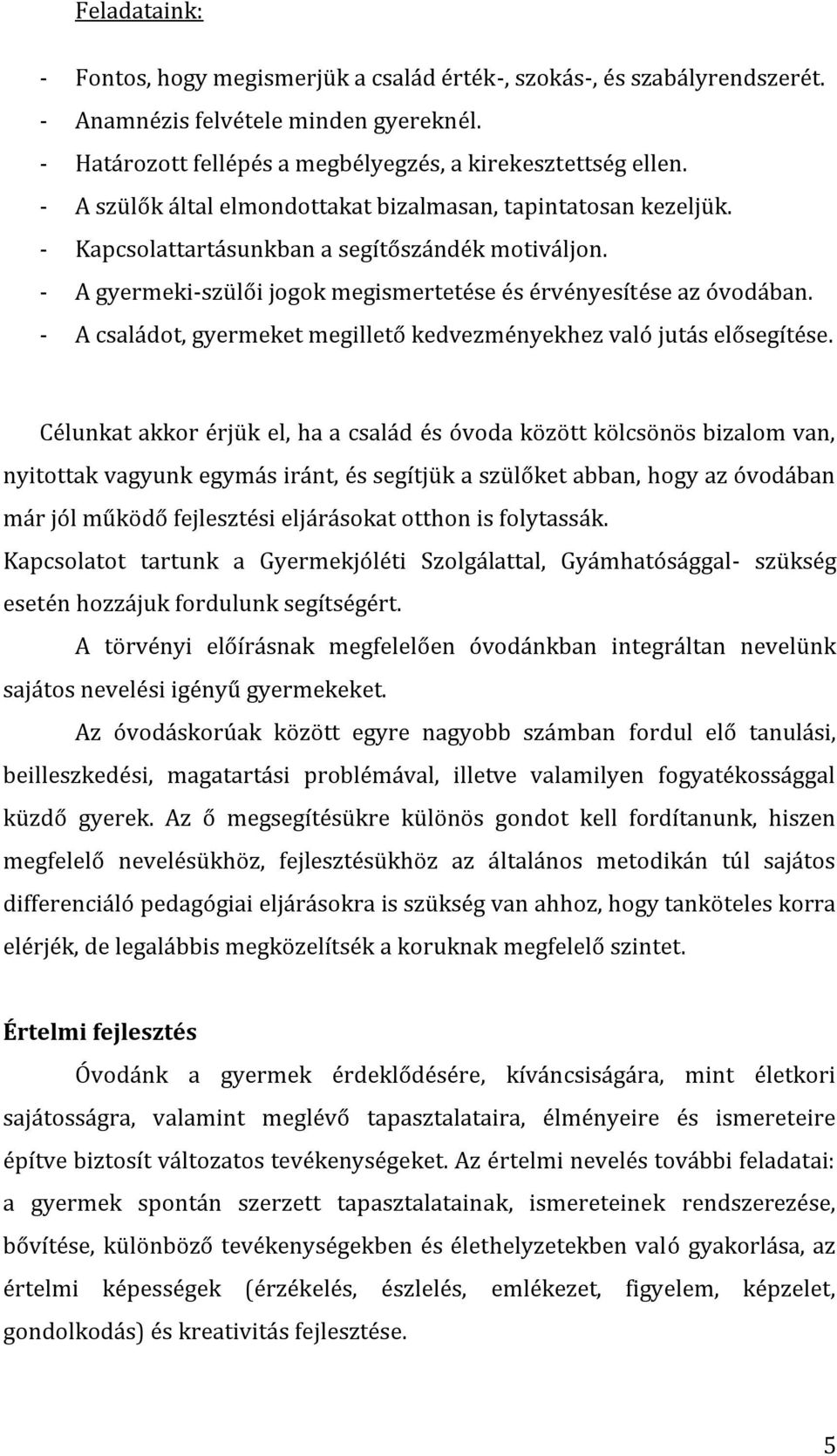 Feladataink:

- Fontos, hogy megismerjük a család érték-, szokás-, és szabályrendszerét.
- Anamnézis felvétele minden gyereknél.
- Határozott fellépés a megbélyegzés, a kirekesztettség ellen.
- A szülők által elmondottakat bizalmasan, tapintatosan kezeljük.
- Kapcsolattartásunkban a segítőszándék motiváljon.
- A gyermeki-szülői jogok megismertetése és érvényesítése az óvodában.
- A családot, gyermeket megillető kedvezményekhez való jutás elősegítése.

Célunkat akkor érjük el, ha a család és óvoda között kölcsönös bizalom van, nyitottak vagyunk egymás iránt, és segítjük a szülőket abban, hogy az óvodában már jól működő fejlesztési eljárásokat otthon is folytassák.

Kapcsolatot tartunk a Gyermekjóléti Szolgálattal, Gyámhatósággal- szükség esetén hozzájuk fordulunk segítségért.

A törvényi előírásnak megfelelően óvodánkban integráltan nevelünk sajátos nevelési igényű gyermekeket.

Az óvodáskorúak között egyre nagyobb számban fordul elő tanulási, beilleszkedési, magatartási problémával, illetve valamilyen fogyatékossággal küzdő gyerek. Az ő megsegítésükre különös gondot kell fordítanunk, hiszen megfelelő nevelésükhöz, fejlesztésükhöz az általános metodikán túl sajátos differenciáló pedagógiai eljárásokra is szükség van ahhoz, hogy tanköteles korra elérjék, de legalábbis megközelítsék a koruknak megfelelő szintet.

Értelmi fejlesztés

Óvodánk a gyermek érdeklődésére, kíváncsiságára, mint életkori sajátosságra, valamint meglévő tapasztalataira, élményeire és ismereteire építve biztosít változatos tevékenységeket. Az értelmi nevelés további feladatai: a gyermek spontán szerzett tapasztalatainak, ismereteinek rendszerezése, bővítése, különböző tevékenységekben és élethelyzetekben való gyakorlása, az értelmi képességek (érzékelés, észlelés, emlékezet, figyelem, képzelet, gondolkodás) és kreativitás fejlesztése.

5